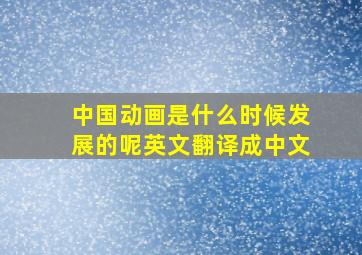 中国动画是什么时候发展的呢英文翻译成中文